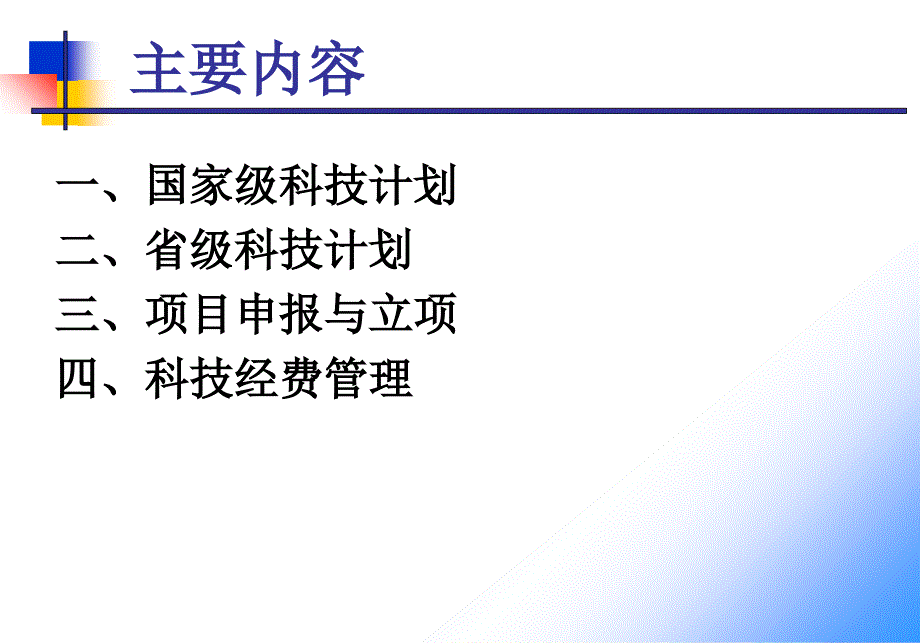 主要内容

一、国家级科技计划
二、省级科技计划
三、项目申报与立项
四、科技经费管理